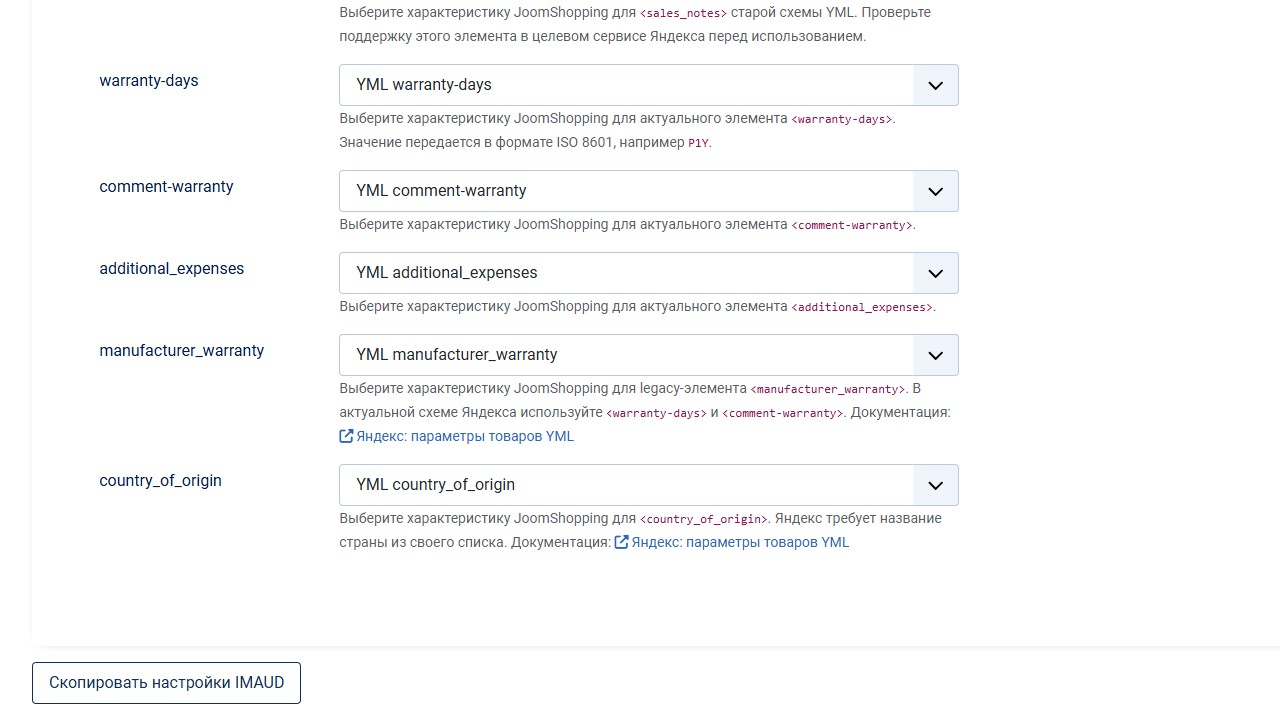 Выберите характеристику JoomShopping для <sales_notes> старой схемы YML. Проверьте поддержку этого элемента в целевом сервисе Яндекса перед использованием.

warranty-days

YML warranty-days

Выберите характеристику JoomShopping для актуального элемента <warranty-days>. Значение передается в формате ISO 8601, например P1Y.

comment-warranty

YML comment-warranty

Выберите характеристику JoomShopping для актуального элемента <comment-warranty>.

additional_expenses

YML additional_expenses

Выберите характеристику JoomShopping для актуального элемента <additional_expenses>.

manufacturer_warranty

YML manufacturer_warranty

Выберите характеристику JoomShopping для legacy-элемента <manufacturer_warranty>. В актуальной схеме Яндекса используйте <warranty-days> и <comment-warranty>. Документация: Яндекс: параметры товаров YML

country_of_origin

YML country_of_origin

Выберите характеристику JoomShopping для <country_of_origin>. Яндекс требует название страны из своего списка. Документация: Яндекс: параметры товаров YML

Скопировать настройки IMAUD